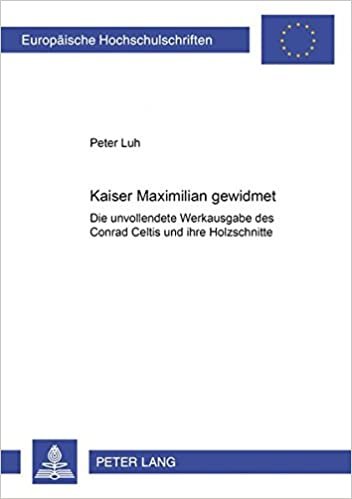 Europäische Hochschulschriften

Peter Luh

Kaiser Maximilian gewidmet

Die unvollendete Werkausgabe des Conrad Celtis und ihre Holzschnitte

PETER LANG